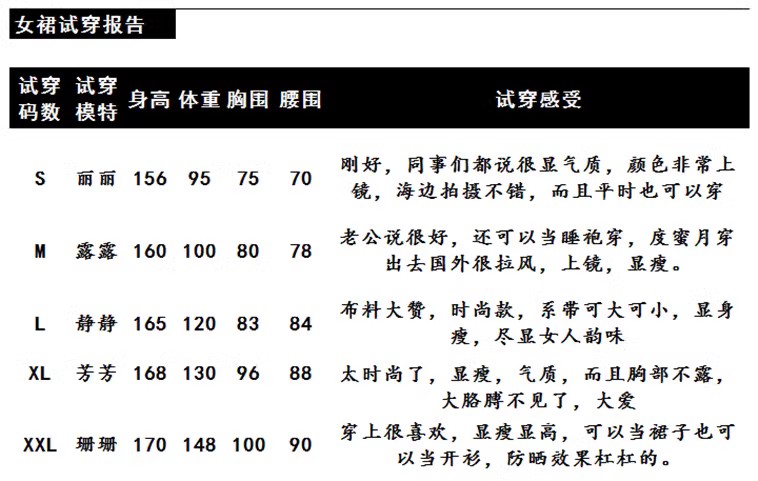 女裙试穿报告

| 试穿码数 | 试穿模特 | 身高 | 体重 | 胸围 | 腰围 | 试穿感受 |
|---|---|---|---|---|---|---|
| S | 丽丽 | 156 | 95 | 75 | 70 | 刚好，同事们都说很显气质，颜色非常上镜，海边拍摄不错，而且平时也可以穿 |
| M | 露露 | 160 | 100 | 80 | 78 | 老公说很好，还可以当睡袍穿，度蜜月穿出去国外很拉风，上镜，显瘦。 |
| L | 静静 | 165 | 120 | 83 | 84 | 布料大赞，时尚款，系带可大可小，显身瘦，尽显女人韵味 |
| XL | 芳芳 | 168 | 130 | 96 | 88 | 太时尚了，显瘦，气质，而且胸部不露，大胳膊不见了，大爱 |
| XXL | 珊珊 | 170 | 148 | 100 | 90 | 穿上很喜欢，显瘦显高，可以当裙子也可以当开衫，防晒效果杠杠的。 |